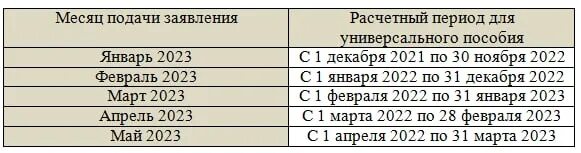 | Месяц подачи заявления | Расчетный период для универсального пособия |
|---|---|
| Январь 2023 | С 1 декабря 2021 по 30 ноября 2022 |
| Февраль 2023 | С 1 января 2022 по 31 декабря 2022 |
| Март 2023 | С 1 февраля 2022 по 31 января 2023 |
| Апрель 2023 | С 1 марта 2022 по 28 февраля 2023 |
| Май 2023 | С 1 апреля 2022 по 31 марта 2023 |